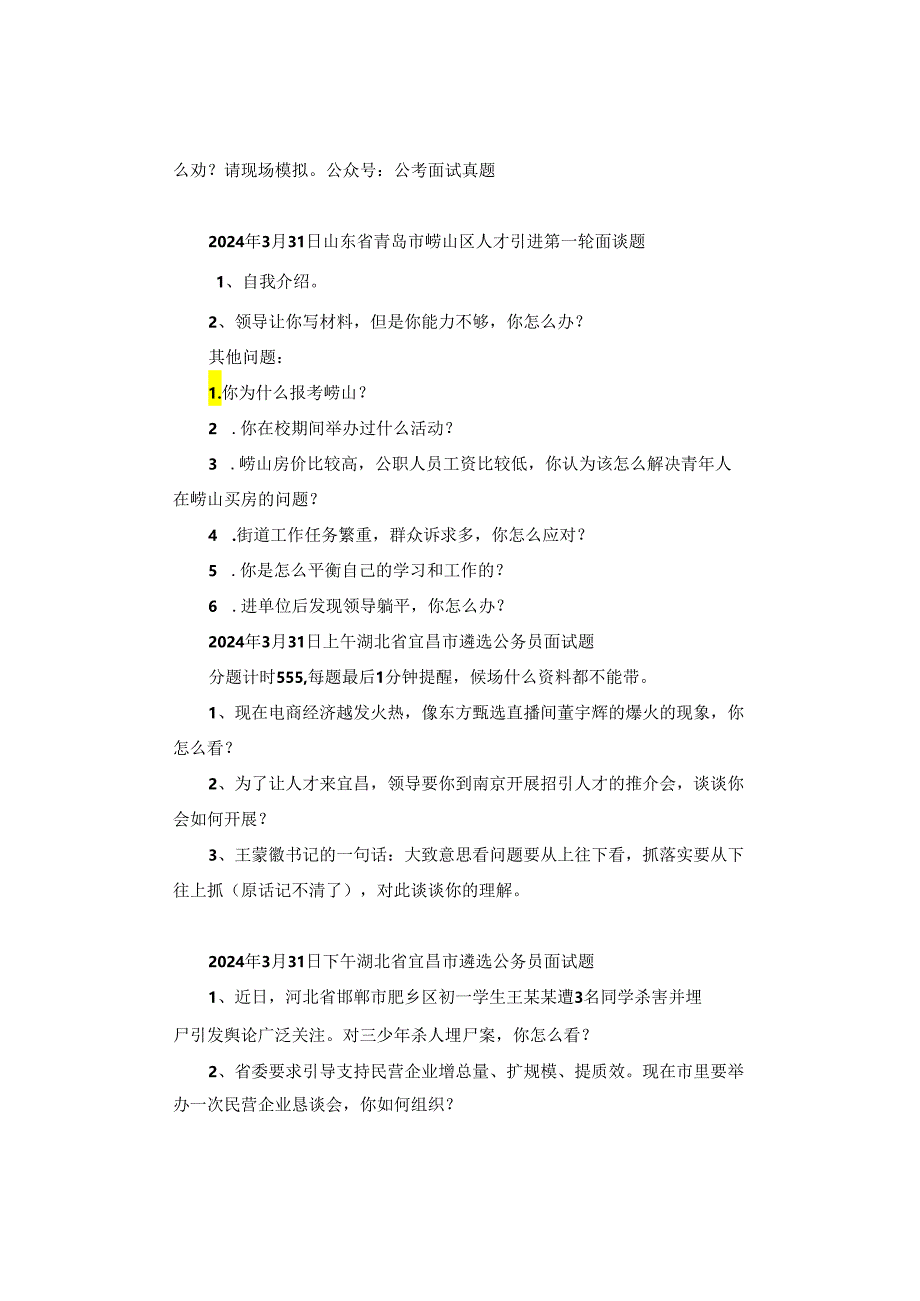 么劝？请现场模拟。公众号：公考面试真题

2024年3月31日山东省青岛市崂山区人才引进第一轮面谈题

1、自我介绍。

2、领导让你写材料，但是你能力不够，你怎么办？

其他问题：

1.你为什么报考崂山？

2 .你在校期间举办过什么活动？

3 .崂山房价比较高，公职人员工资比较低，你认为该怎么解决青年人在崂山买房的问题？

4 .街道工作任务繁重，群众诉求多，你怎么应对？

5 .你是怎么平衡自己的学习和工作的？

6 .进单位后发现领导躺平，你怎么办？

2024年3月31日上午湖北省宜昌市遴选公务员面试题

分题计时555,每题最后1分钟提醒，候场什么资料都不能带。

1、现在电商经济越发火热，像东方甄选直播间董宇辉的爆火的现象，你怎么看？

2、为了让人才来宜昌，领导要你到南京开展招引人才的推介会，谈谈你会如何开展？

3、王蒙徽书记的一句话：大致意思看问题要从上往下看，抓落实要从下往上抓（原话记不清了），对此谈谈你的理解。

2024年3月31日下午湖北省宜昌市遴选公务员面试题

1、近日，河北省邯郸市肥乡区初一学生王某某遭3名同学杀害并埋尸引发舆论广泛关注。对三少年杀人埋尸案，你怎么看？

2、省委要求引导支持民营企业增总量、扩规模、提质效。现在市里要举办一次民营企业恳谈会，你如何组织？